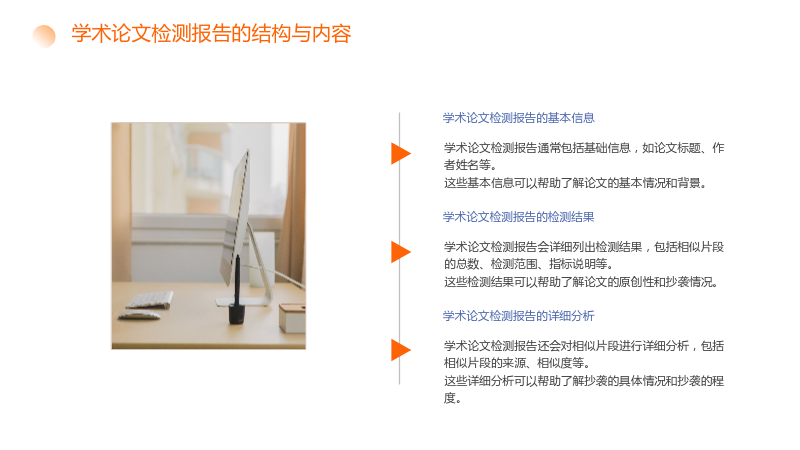 学术论文检测报告的结构与内容

学术论文检测报告的基本信息

学术论文检测报告通常包括基础信息，如论文标题、作者姓名等。
这些基本信息可以帮助了解论文的基本情况和背景。

学术论文检测报告的检测结果

学术论文检测报告会详细列出检测结果，包括相似片段的总数、检测范围、指标说明等。
这些检测结果可以帮助了解论文的原创性和抄袭情况。

学术论文检测报告的详细分析

学术论文检测报告还会对相似片段进行详细分析，包括相似片段的来源、相似度等。
这些详细分析可以帮助了解抄袭的具体情况和抄袭的程度。